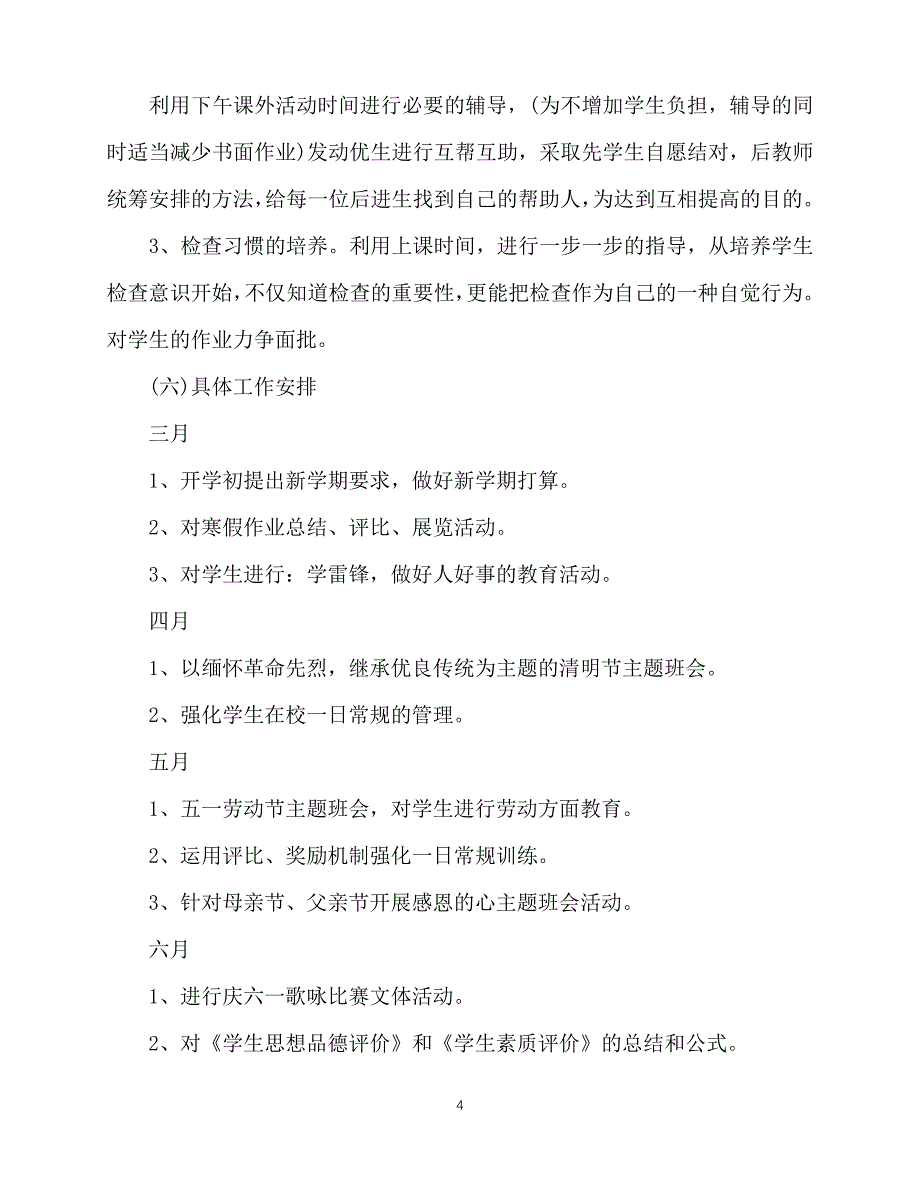 利用下午课外活动时间进行必要的辅导，(为不增加学生负担，辅导的同时适当减少书面作业)发动优生进行互帮互助，采取先学生自愿结对，后教师统筹安排的方法，给每一位后进生找到自己的帮助人，为达到互相提高的目的。

3、检查习惯的培养。利用上课时间，进行一步一步的指导，从培养学生检查意识开始，不仅知道检查的重要性，更能把检查作为自己的一种自觉行为。对学生的作业力争面批。

(六)具体工作安排

三月

1、开学初提出新学期要求，做好新学期打算。

2、对寒假作业总结、评比、展览活动。

3、对学生进行：学雷锋，做好人好事的教育活动。

四月

1、以缅怀革命先烈，继承优良传统为主题的清明节主题班会。

2、强化学生在校一日常规的管理。

五月

1、五一劳动节主题班会，对学生进行劳动方面教育。

2、运用评比、奖励机制强化一日常规训练。

3、针对母亲节、父亲节开展感恩的心主题班会活动。

六月

1、进行庆六一歌咏比赛文体活动。

2、对《学生思想品德评价》和《学生素质评价》的总结和公式。

4